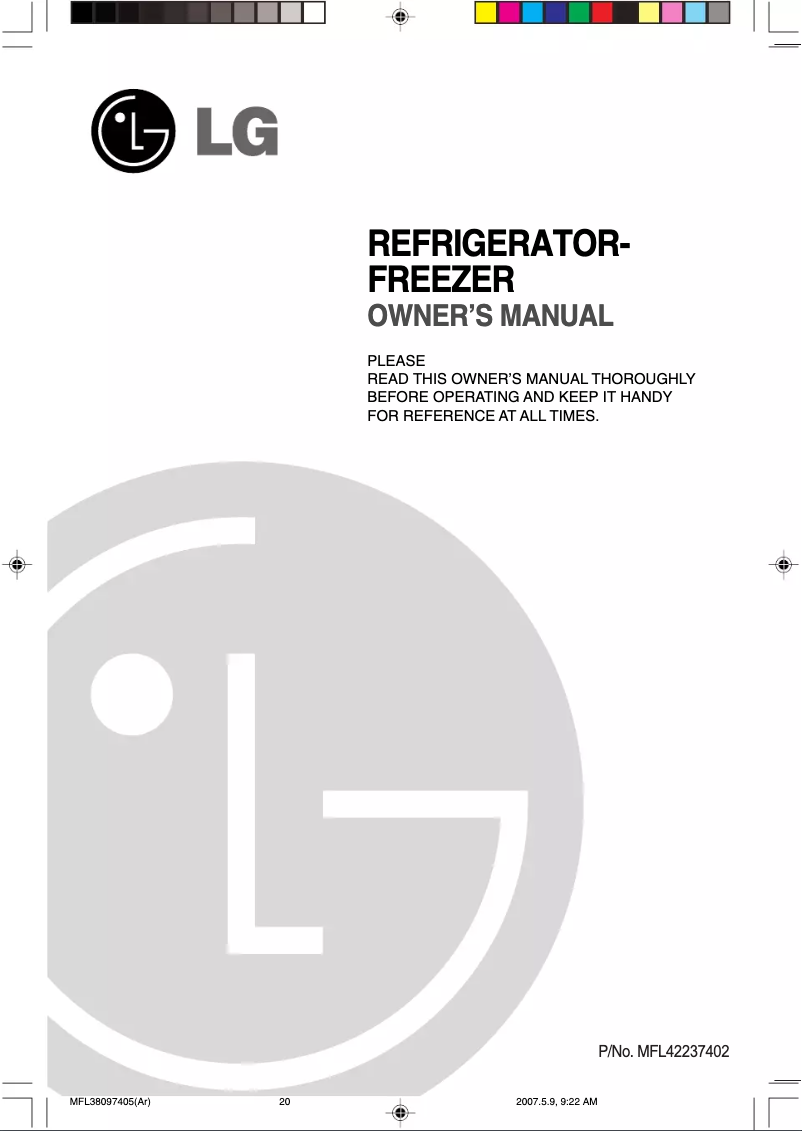 LG

REFRIGERATOR-FREEZER
OWNER'S MANUAL

PLEASE
READ THIS OWNER'S MANUAL THOROUGHLY BEFORE OPERATING AND KEEP IT HANDY FOR REFERENCE AT ALL TIMES.

P/No. MFL42237402

MFL38097405(Ar) 20 2007.5.9, 9:22 AM